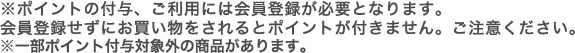 ※ポイントの付与、ご利用には会員登録が必要となります。
会員登録せずにお買い物をされるとポイントが付きません。ご注意ください。
※一部ポイント付与対象外の商品があります。